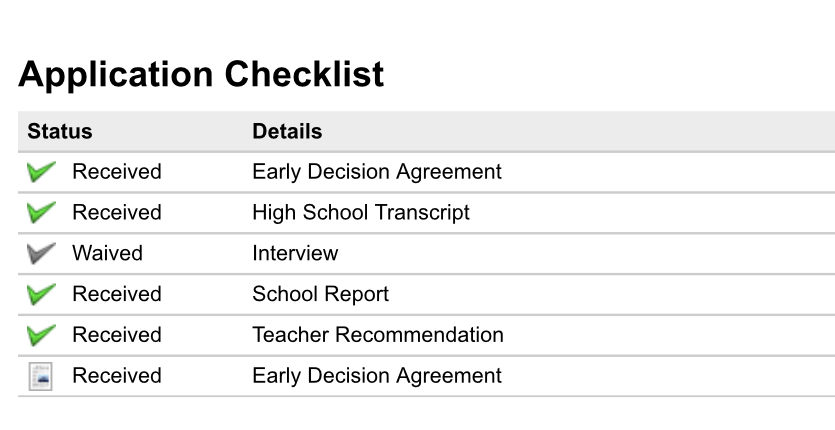 Application Checklist

| Status | Details |
|---|---|
| Received | Early Decision Agreement |
| Received | High School Transcript |
| Waived | Interview |
| Received | School Report |
| Received | Teacher Recommendation |
| Received | Early Decision Agreement |